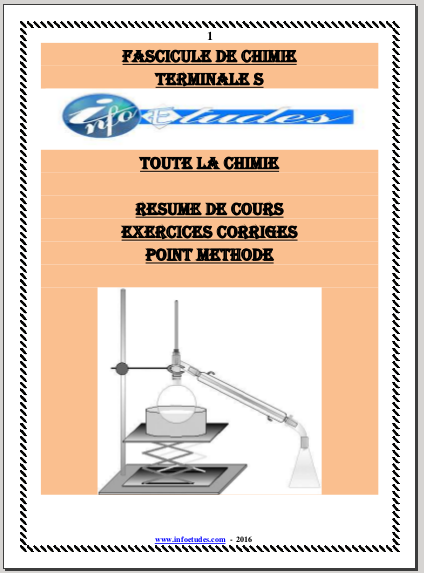 1

FASCICULE DE CHIMIE
TERMINALE S

info Etudes

TOUTE LA CHIMIE

RESUME DE COURS
EXERCICES CORRIGES
POINT METHODE

www.infoetudes.com - 2016